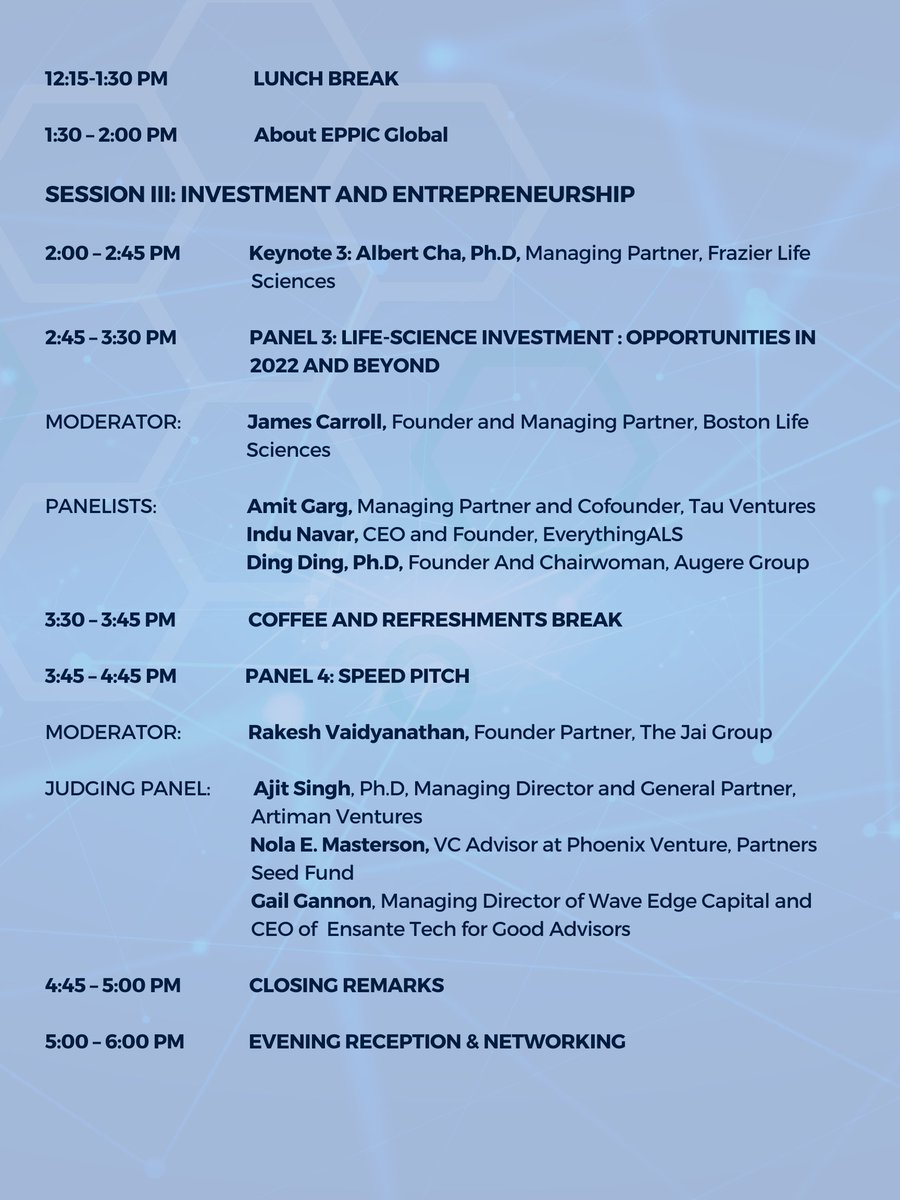 12:15-1:30 PM LUNCH BREAK

1:30 – 2:00 PM About EPPIC Global

SESSION III: INVESTMENT AND ENTREPRENEURSHIP

2:00 – 2:45 PM Keynote 3: Albert Cha, Ph.D, Managing Partner, Frazier Life Sciences

2:45 – 3:30 PM PANEL 3: LIFE-SCIENCE INVESTMENT : OPPORTUNITIES IN 2022 AND BEYOND

MODERATOR: James Carroll, Founder and Managing Partner, Boston Life Sciences

PANELISTS: Amit Garg, Managing Partner and Cofounder, Tau Ventures
Indu Navar, CEO and Founder, EverythingALS
Ding Ding, Ph.D, Founder And Chairwoman, Augere Group

3:30 – 3:45 PM COFFEE AND REFRESHMENTS BREAK

3:45 – 4:45 PM PANEL 4: SPEED PITCH

MODERATOR: Rakesh Vaidyanathan, Founder Partner, The Jai Group

JUDGING PANEL: Ajit Singh, Ph.D, Managing Director and General Partner, Artiman Ventures
Nola E. Masterson, VC Advisor at Phoenix Venture, Partners Seed Fund
Gail Gannon, Managing Director of Wave Edge Capital and CEO of Ensante Tech for Good Advisors

4:45 – 5:00 PM CLOSING REMARKS

5:00 – 6:00 PM EVENING RECEPTION & NETWORKING